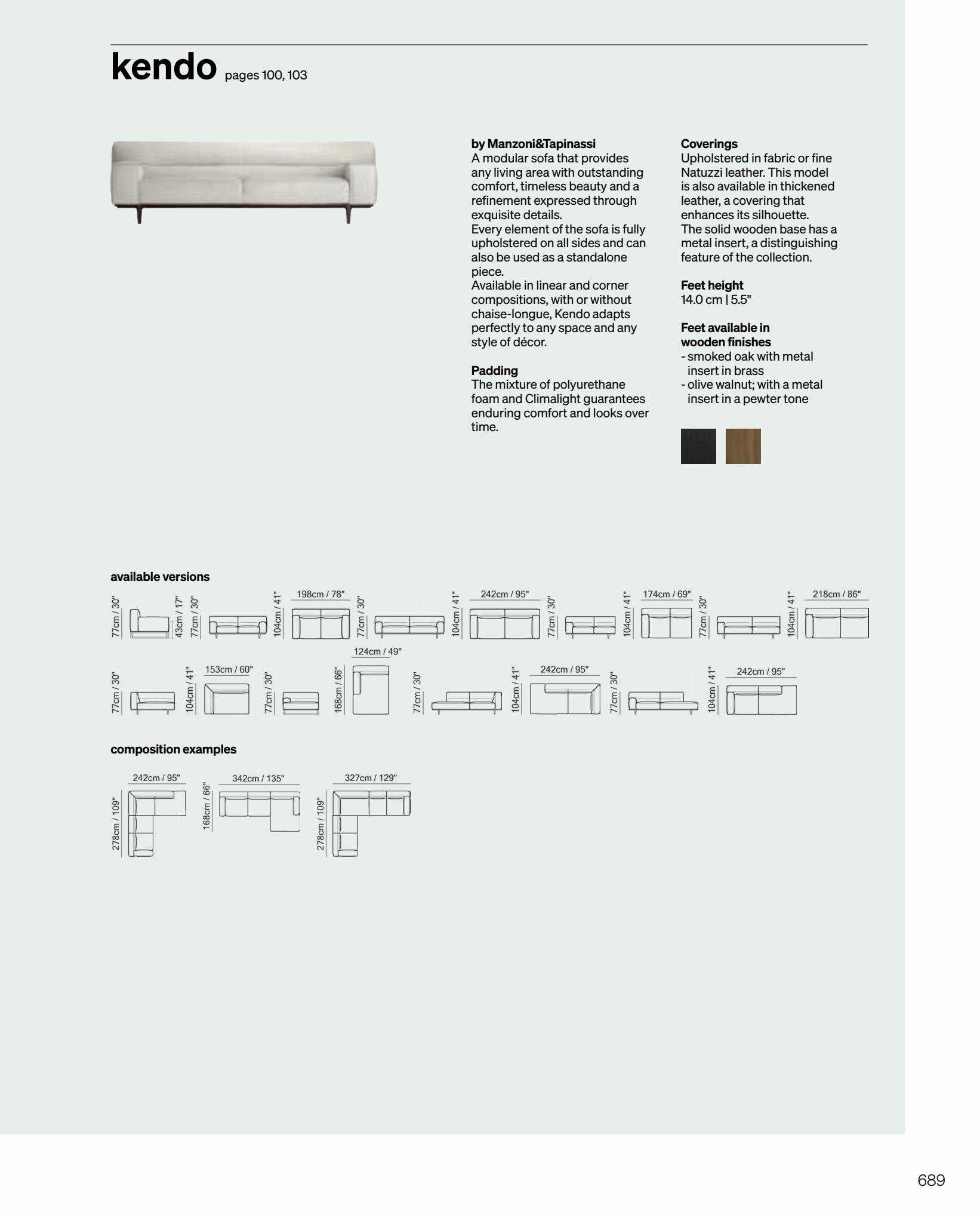 kendo pages 100, 103

by Manzoni&Tapinassi
A modular sofa that provides any living area with outstanding comfort, timeless beauty and a refinement expressed through exquisite details.
Every element of the sofa is fully upholstered on all sides and can also be used as a standalone piece.
Available in linear and corner compositions, with or without chaise-longue, Kendo adapts perfectly to any space and any style of décor.

Padding
The mixture of polyurethane foam and Climalight guarantees enduring comfort and looks over time.

Coverings
Upholstered in fabric or fine Natuzzi leather. This model is also available in thickened leather, a covering that enhances its silhouette.
The solid wooden base has a metal insert, a distinguishing feature of the collection.

Feet height
14.0 cm | 5.5"

Feet available in wooden finishes
- smoked oak with metal insert in brass
- olive walnut; with a metal insert in a pewter tone

available versions

77cm / 30" 43cm / 17" 77cm / 30" 104cm / 41" 198cm / 78" 77cm / 30" 104cm / 41" 242cm / 95" 77cm / 30" 104cm / 41" 174cm / 69" 77cm / 30" 104cm / 41" 218cm / 86"

77cm / 30" 104cm / 41" 153cm / 60" 77cm / 30" 168cm / 66" 124cm / 49" 77cm / 30" 104cm / 41" 242cm / 95" 77cm / 30" 104cm / 41" 242cm / 95"

composition examples

278cm / 109" 242cm / 95" 168cm / 66" 342cm / 135" 278cm / 109" 327cm / 129"

689